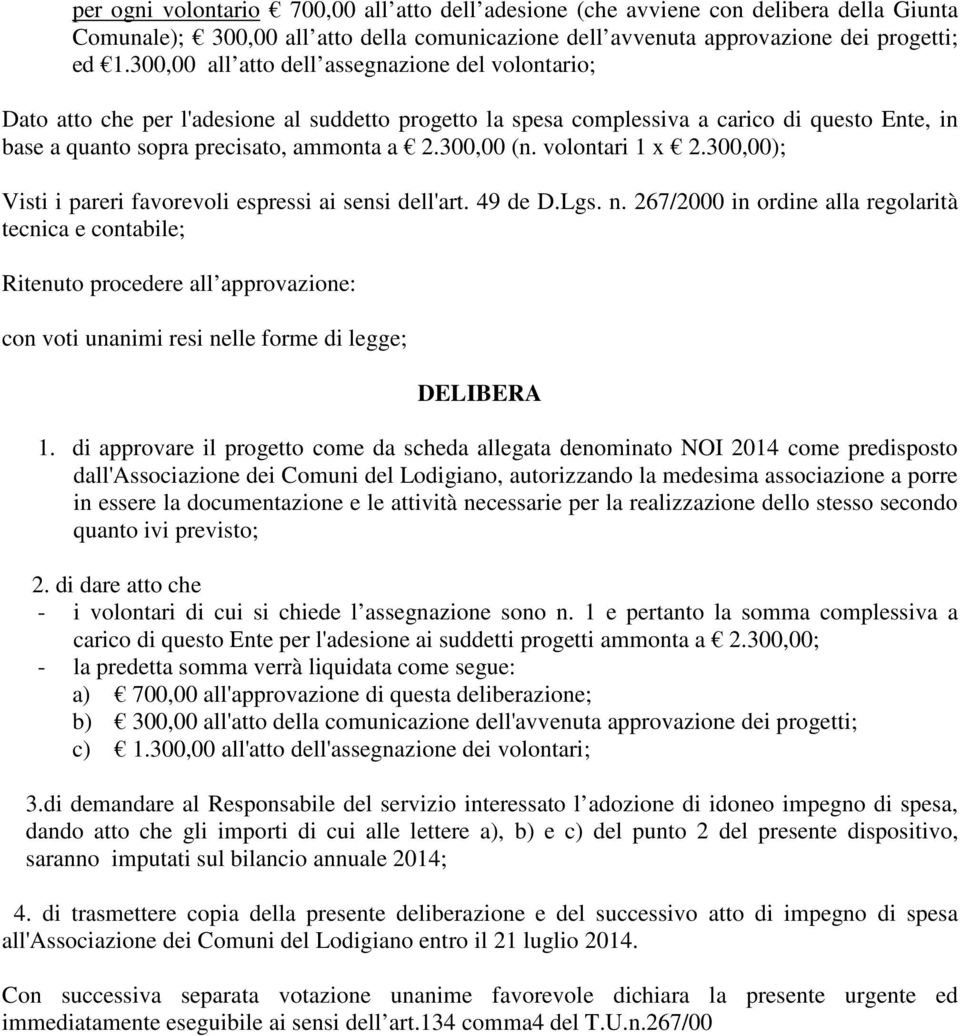 per ogni volontario € 700,00 all atto dell adesione (che avviene con delibera della Giunta Comunale); € 300,00 all atto della comunicazione dell avvenuta approvazione dei progetti; ed €1.300,00 all atto dell assegnazione del volontario;

Dato atto che per l'adesione al suddetto progetto la spesa complessiva a carico di questo Ente, in base a quanto sopra precisato, ammonta a € 2.300,00 (n. volontari 1 x € 2.300,00);

Visti i pareri favorevoli espressi ai sensi dell'art. 49 de D.Lgs. n. 267/2000 in ordine alla regolarità tecnica e contabile;

Ritenuto procedere all approvazione:

con voti unanimi resi nelle forme di legge;

DELIBERA

1. di approvare il progetto come da scheda allegata denominato NOI 2014 come predisposto dall'Associazione dei Comuni del Lodigiano, autorizzando la medesima associazione a porre in essere la documentazione e le attività necessarie per la realizzazione dello stesso secondo quanto ivi previsto;

2. di dare atto che
- i volontari di cui si chiede l assegnazione sono n. 1 e pertanto la somma complessiva a carico di questo Ente per l'adesione ai suddetti progetti ammonta a € 2.300,00;
- la predetta somma verrà liquidata come segue:
a) € 700,00 all'approvazione di questa deliberazione;
b) € 300,00 all'atto della comunicazione dell'avvenuta approvazione dei progetti;
c) € 1.300,00 all'atto dell'assegnazione dei volontari;

3.di demandare al Responsabile del servizio interessato l adozione di idoneo impegno di spesa, dando atto che gli importi di cui alle lettere a), b) e c) del punto 2 del presente dispositivo, saranno imputati sul bilancio annuale 2014;

4. di trasmettere copia della presente deliberazione e del successivo atto di impegno di spesa all'Associazione dei Comuni del Lodigiano entro il 21 luglio 2014.

Con successiva separata votazione unanime favorevole dichiara la presente urgente ed immediatamente eseguibile ai sensi dell art.134 comma4 del T.U.n.267/00